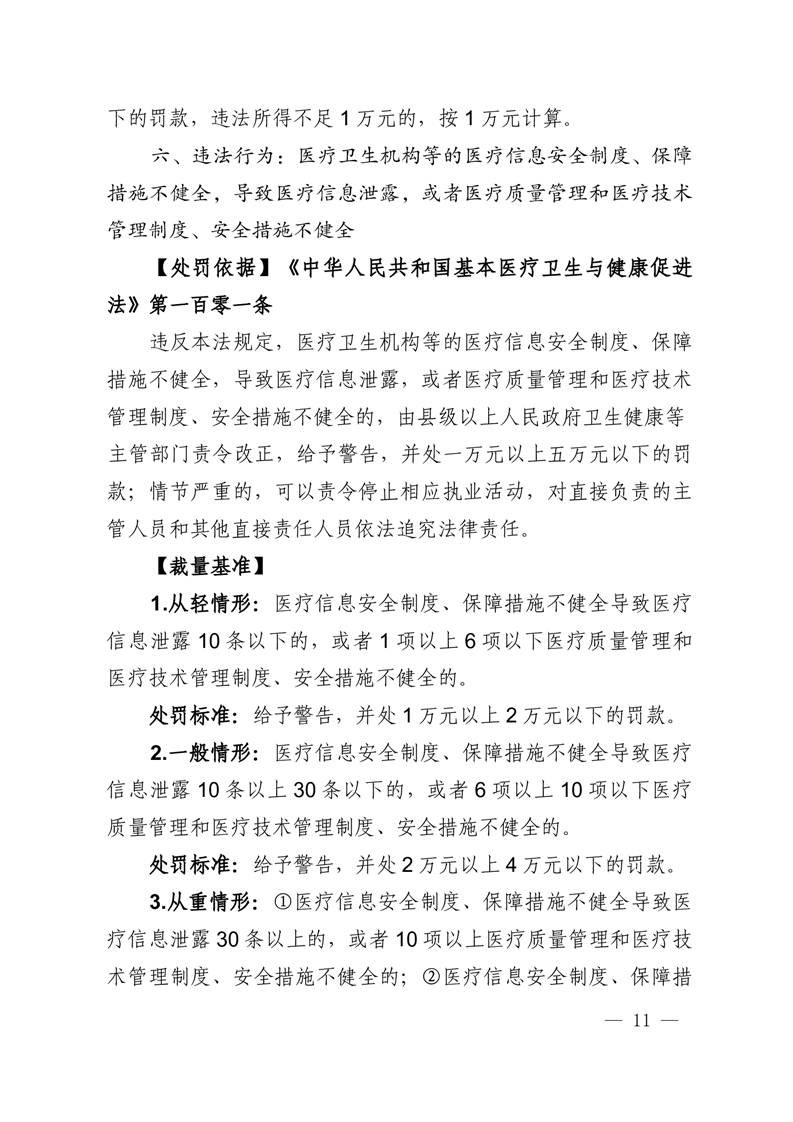 下的罚款，违法所得不足 1 万元的，按 1 万元计算。

六、违法行为：医疗卫生机构等的医疗信息安全制度、保障措施不健全，导致医疗信息泄露，或者医疗质量管理和医疗技术管理制度、安全措施不健全

【处罚依据】《中华人民共和国基本医疗卫生与健康促进法》第一百零一条

违反本法规定，医疗卫生机构等的医疗信息安全制度、保障措施不健全，导致医疗信息泄露，或者医疗质量管理和医疗技术管理制度、安全措施不健全的，由县级以上人民政府卫生健康等主管部门责令改正，给予警告，并处一万元以上五万元以下的罚款；情节严重的，可以责令停止相应执业活动，对直接负责的主管人员和其他直接责任人员依法追究法律责任。

【裁量基准】

1.从轻情形：医疗信息安全制度、保障措施不健全导致医疗信息泄露 10 条以下的，或者 1 项以上 6 项以下医疗质量管理和医疗技术管理制度、安全措施不健全的。

处罚标准：给予警告，并处 1 万元以上 2 万元以下的罚款。

2.一般情形：医疗信息安全制度、保障措施不健全导致医疗信息泄露 10 条以上 30 条以下的，或者 6 项以上 10 项以下医疗质量管理和医疗技术管理制度、安全措施不健全的。

处罚标准：给予警告，并处 2 万元以上 4 万元以下的罚款。

3.从重情形：①医疗信息安全制度、保障措施不健全导致医疗信息泄露 30 条以上的，或者 10 项以上医疗质量管理和医疗技术管理制度、安全措施不健全的；②医疗信息安全制度、保障措

— 11 —